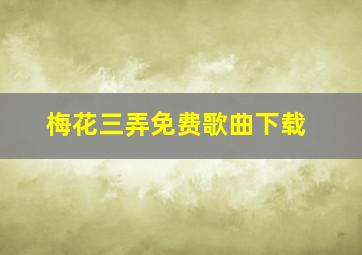 梅花三弄免费歌曲下载